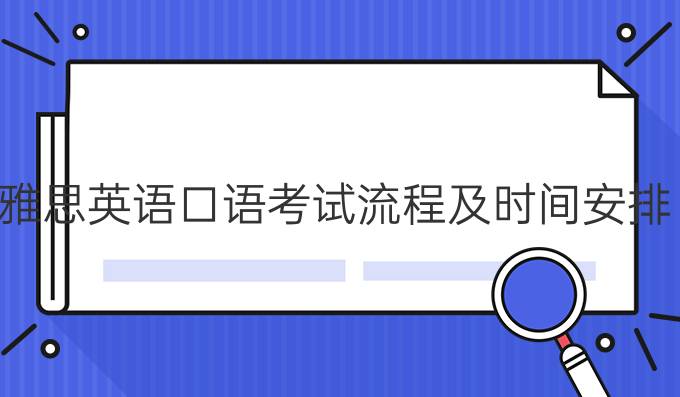 雅思英语口语考试流程及时间安排